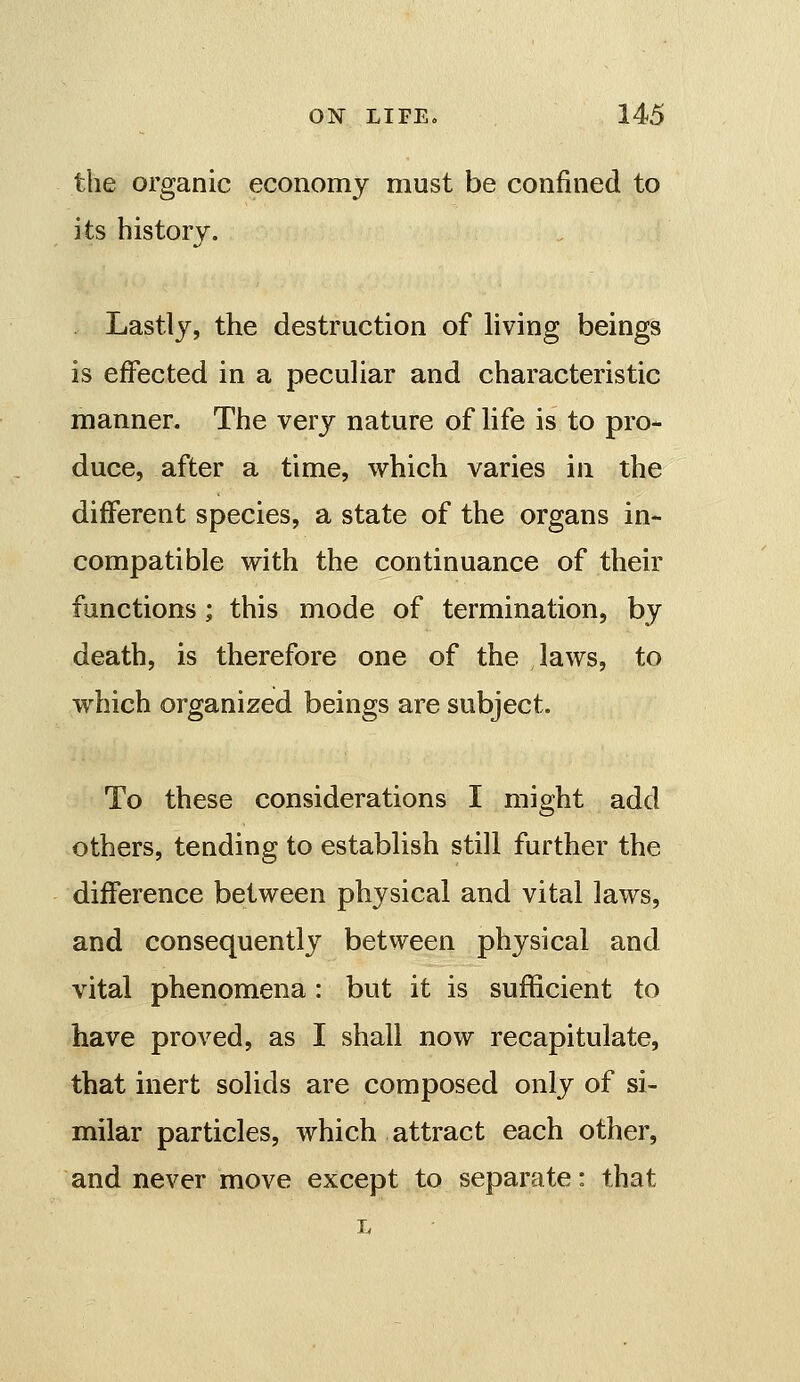 ON LIFE. 145

the organic economy must be confined to its history.

Lastly, the destruction of living beings is effected in a peculiar and characteristic manner. The very nature of life is to produce, after a time, which varies in the different species, a state of the organs incompatible with the continuance of their functions; this mode of termination, by death, is therefore one of the laws, to which organized beings are subject.

To these considerations I might add others, tending to establish still further the difference between physical and vital laws, and consequently between physical and vital phenomena: but it is sufficient to have proved, as I shall now recapitulate, that inert solids are composed only of similar particles, which attract each other, and never move except to separate: that

L